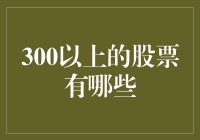 300以上的股票有哪些